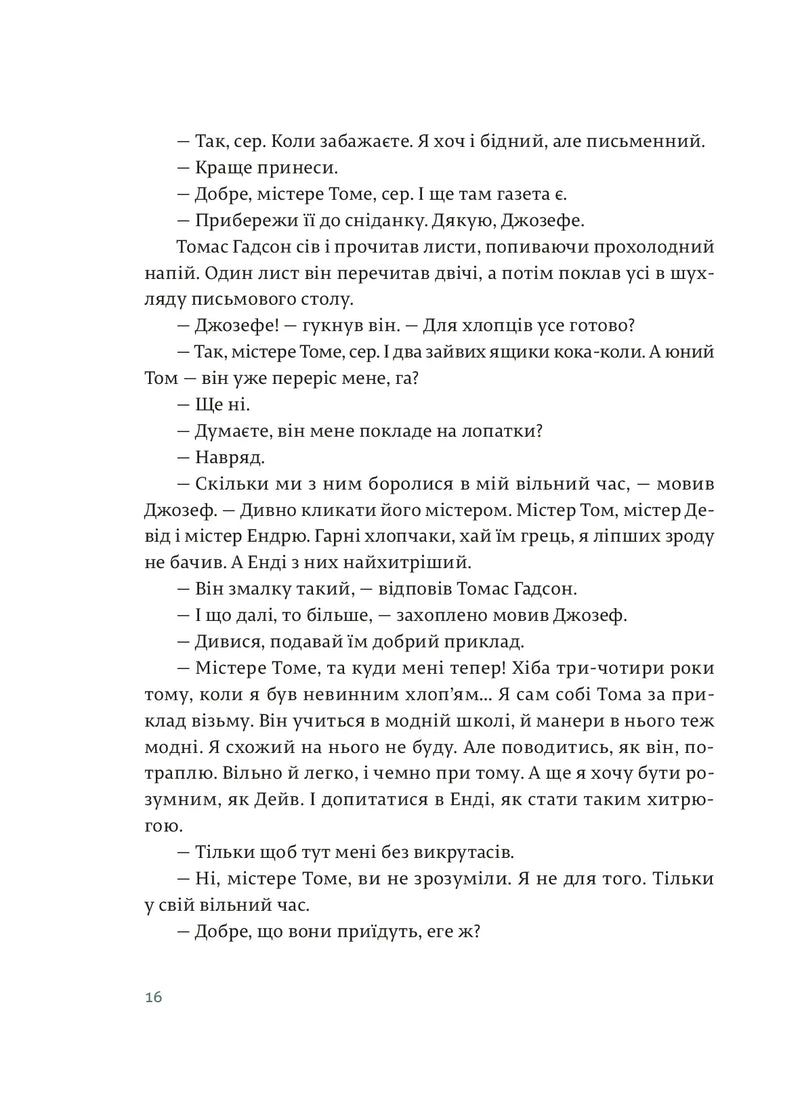 — Так, сер. Коли забажаєте. Я хоч і бідний, але письменний.

— Краще принеси.

— Добре, містере Томе, сер. І ще там газета є.

— Прибережи її до сніданку. Дякую, Джозефе.

Томас Гадсон сів і прочитав листи, попиваючи прохолодний напій. Один лист він перечитав двічі, а потім поклав усі в шухляду письмового столу.

— Джозефе! — гукнув він. — Для хлопців усе готово?

— Так, містере Томе, сер. І два зайвих ящики кока-коли. А юний Том — він уже переріс мене, га?

— Ще ні.

— Думаєте, він мене покладе на лопатки?

— Навряд.

— Скільки ми з ним боролися в мій вільний час, — мовив Джозеф. — Дивно кликати його містером. Містер Том, містер Девід і містер Ендрю. Гарні хлопчаки, хай їм грець, я ліпших зроду не бачив. А Енді з них найхитріший.

— Він змалку такий, — відповів Томас Гадсон.

— І що далі, то більше, — захоплено мовив Джозеф.

— Дивися, подавай їм добрий приклад.

— Містере Томе, та куди мені тепер! Хіба три-чотири роки тому, коли я був невинним хлоп'ям... Я сам собі Тома за приклад візьму. Він учиться в модній школі, й манери в нього теж модні. Я схожий на нього не буду. Але поводитись, як він, потраплю. Вільно й легко, і чемно при тому. А ще я хочу бути розумним, як Дейв. І допитатися в Енді, як стати таким хитрюгою.

— Тільки щоб тут мені без викрутасів.

— Ні, містере Томе, ви не зрозуміли. Я не для того. Тільки у свій вільний час.

— Добре, що вони приїдуть, еге ж?

16